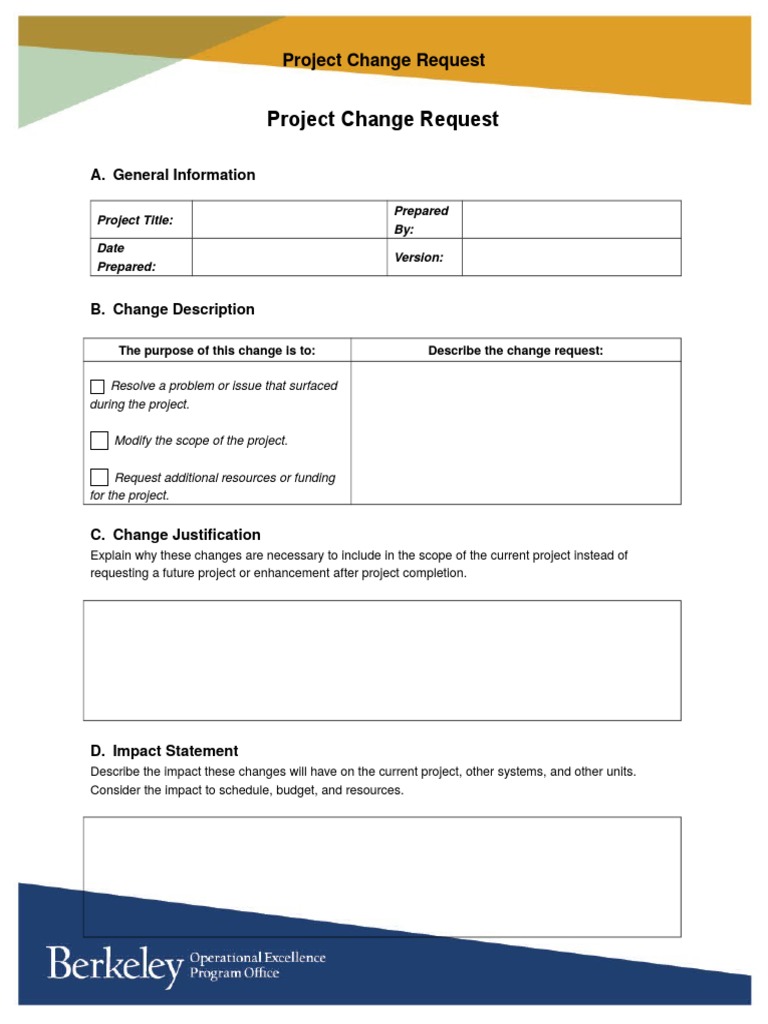 Project Change Request

Project Change Request

A. General Information

| Project Title: | | Prepared By: | |
|---|---|---|---|
| Date Prepared: | | Version: | |

B. Change Description

| The purpose of this change is to: | Describe the change request: |
|---|---|
| ☐ Resolve a problem or issue that surfaced during the project. ☐ Modify the scope of the project. ☐ Request additional resources or funding for the project. | |

C. Change Justification

Explain why these changes are necessary to include in the scope of the current project instead of requesting a future project or enhancement after project completion.

D. Impact Statement

Describe the impact these changes will have on the current project, other systems, and other units. Consider the impact to schedule, budget, and resources.

Berkeley Operational Excellence Program Office